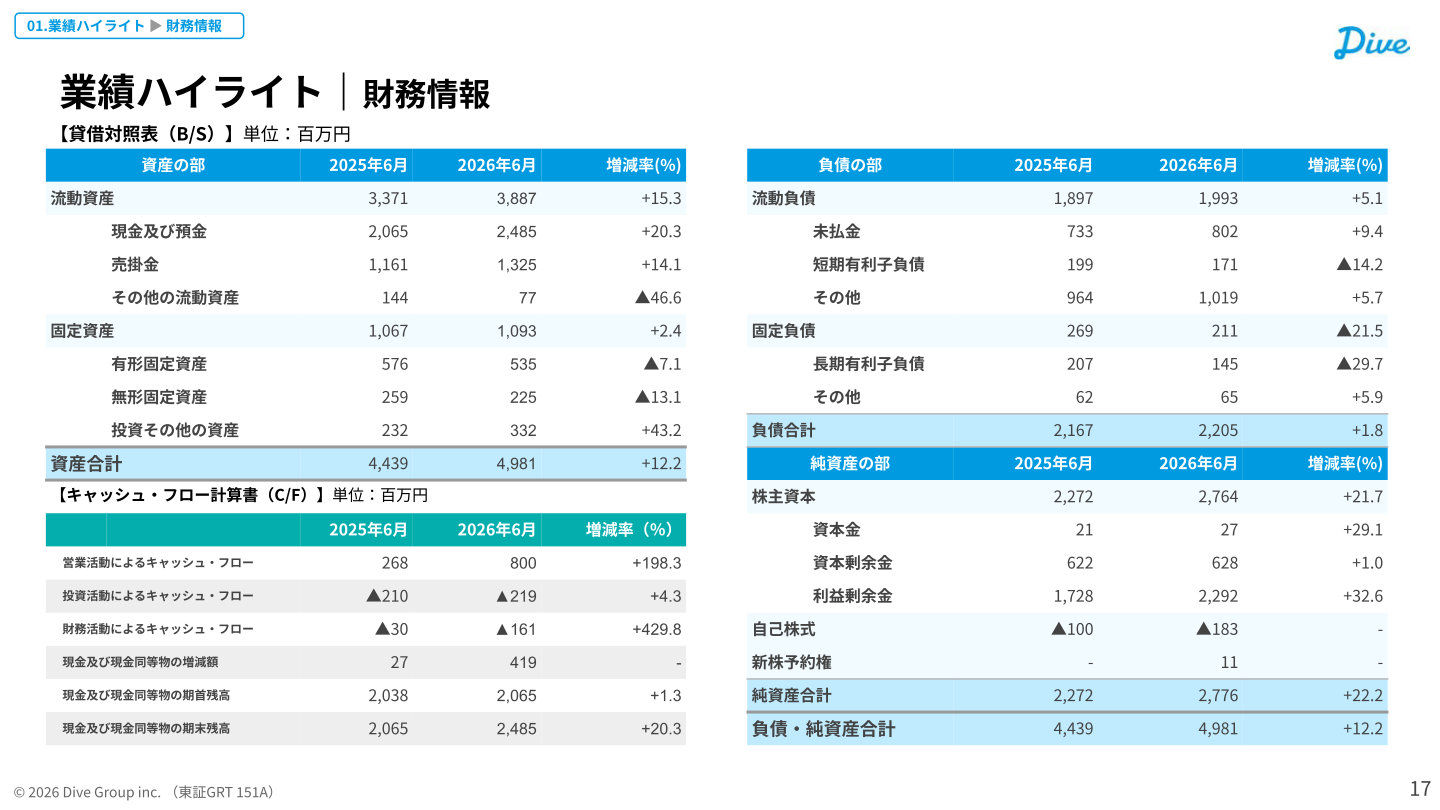 01.業績ハイライト ▶ 財務情報

Dive

業績ハイライト｜財務情報

【貸借対照表（B/S）】単位：百万円

| 資産の部 | 2025年6月 | 2026年6月 | 増減率(%) |
|---|---|---|---|
| 流動資産 | 3,371 | 3,887 | +15.3 |
| 現金及び預金 | 2,065 | 2,485 | +20.3 |
| 売掛金 | 1,161 | 1,325 | +14.1 |
| その他の流動資産 | 144 | 77 | ▲46.6 |
| 固定資産 | 1,067 | 1,093 | +2.4 |
| 有形固定資産 | 576 | 535 | ▲7.1 |
| 無形固定資産 | 259 | 225 | ▲13.1 |
| 投資その他の資産 | 232 | 332 | +43.2 |
| 資産合計 | 4,439 | 4,981 | +12.2 |

【キャッシュ・フロー計算書（C/F）】単位：百万円

| | 2025年6月 | 2026年6月 | 増減率（%） |
|---|---|---|---|
| 営業活動によるキャッシュ・フロー | 268 | 800 | +198.3 |
| 投資活動によるキャッシュ・フロー | ▲210 | ▲219 | +4.3 |
| 財務活動によるキャッシュ・フロー | ▲30 | ▲161 | +429.8 |
| 現金及び現金同等物の増減額 | 27 | 419 | - |
| 現金及び現金同等物の期首残高 | 2,038 | 2,065 | +1.3 |
| 現金及び現金同等物の期末残高 | 2,065 | 2,485 | +20.3 |

| 負債の部 | 2025年6月 | 2026年6月 | 増減率(%) |
|---|---|---|---|
| 流動負債 | 1,897 | 1,993 | +5.1 |
| 未払金 | 733 | 802 | +9.4 |
| 短期有利子負債 | 199 | 171 | ▲14.2 |
| その他 | 964 | 1,019 | +5.7 |
| 固定負債 | 269 | 211 | ▲21.5 |
| 長期有利子負債 | 207 | 145 | ▲29.7 |
| その他 | 62 | 65 | +5.9 |
| 負債合計 | 2,167 | 2,205 | +1.8 |
| 純資産の部 | 2025年6月 | 2026年6月 | 増減率(%) |
| 株主資本 | 2,272 | 2,764 | +21.7 |
| 資本金 | 21 | 27 | +29.1 |
| 資本剰余金 | 622 | 628 | +1.0 |
| 利益剰余金 | 1,728 | 2,292 | +32.6 |
| 自己株式 | ▲100 | ▲183 | - |
| 新株予約権 | - | 11 | - |
| 純資産合計 | 2,272 | 2,776 | +22.2 |
| 負債・純資産合計 | 4,439 | 4,981 | +12.2 |

© 2026 Dive Group inc. （東証GRT 151A）

17